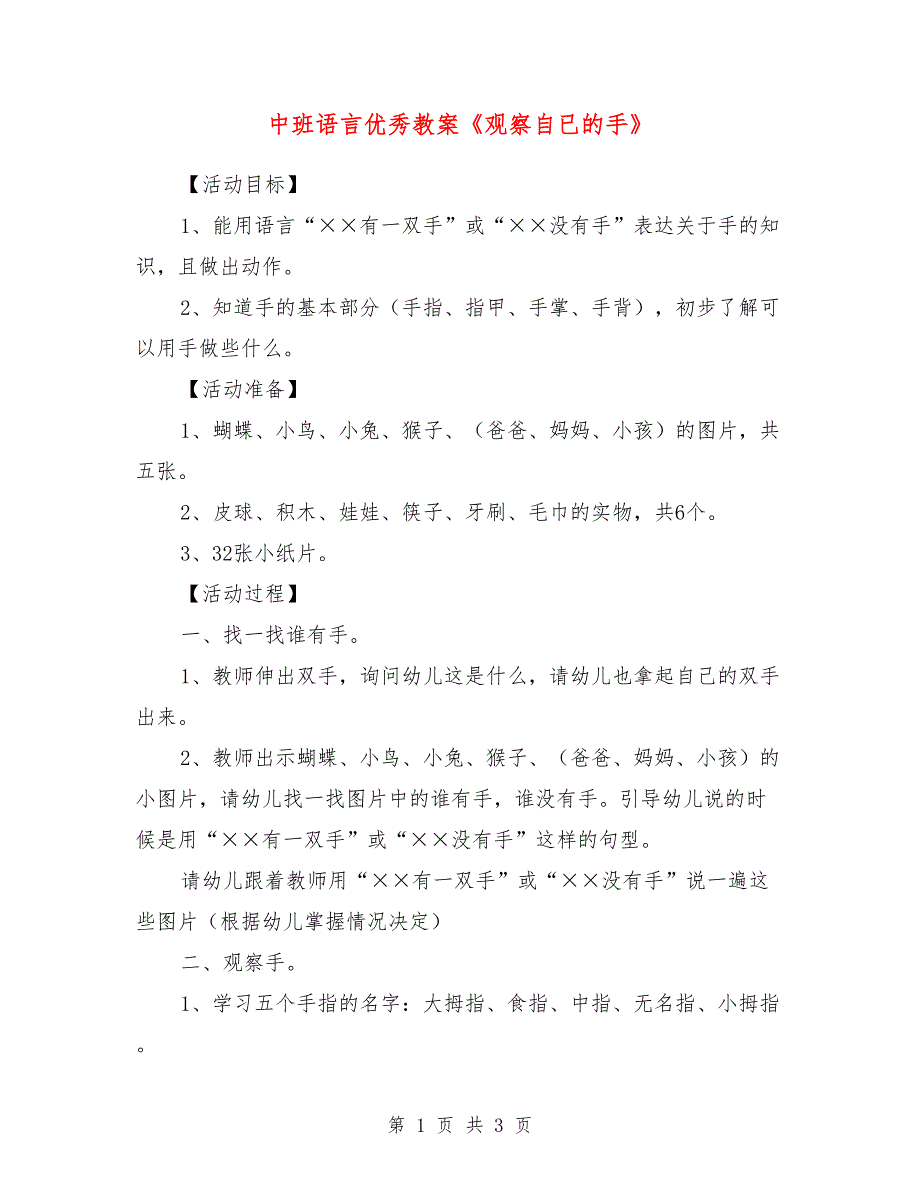 中班语言优秀教案《观察自已的手》

【活动目标】

1、能用语言“××有一双手”或“××没有手”表达关于手的知识，且做出动作。

2、知道手的基本部分（手指、指甲、手掌、手背），初步了解可以用手做些什么。

【活动准备】

1、蝴蝶、小鸟、小兔、猴子、（爸爸、妈妈、小孩）的图片，共五张。

2、皮球、积木、娃娃、筷子、牙刷、毛巾的实物，共6个。

3、32张小纸片。

【活动过程】

一、找一找谁有手。

1、教师伸出双手，询问幼儿这是什么，请幼儿也拿起自己的双手出来。

2、教师出示蝴蝶、小鸟、小兔、猴子、（爸爸、妈妈、小孩）的小图片，请幼儿找一找图片中的谁有手，谁没有手。引导幼儿说的时候是用“××有一双手”或“××没有手”这样的句型。

请幼儿跟着教师用“××有一双手”或“××没有手”说一遍这些图片（根据幼儿掌握情况决定）

二、观察手。

1、学习五个手指的名字：大拇指、食指、中指、无名指、小拇指。

第 1 页 共 3 页